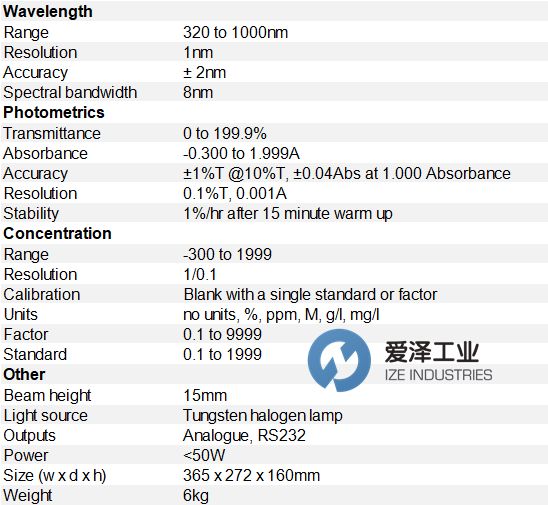 | Wavelength | |
|---|---|
| Range | 320 to 1000nm |
| Resolution | 1nm |
| Accuracy | ± 2nm |
| Spectral bandwidth | 8nm |
| **Photometrics** | |
| Transmittance | 0 to 199.9% |
| Absorbance | -0.300 to 1.999A |
| Accuracy | ±1%T @10%T, ±0.04Abs at 1.000 Absorbance |
| Resolution | 0.1%T, 0.001A |
| Stability | 1%/hr after 15 minute warm up |
| **Concentration** | |
| Range | -300 to 1999 |
| Resolution | 1/0.1 |
| Calibration | Blank with a single standard or factor |
| Units | no units, %, ppm, M, g/l, mg/l |
| Factor | 0.1 to 9999 |
| Standard | 0.1 to 1999 |
| **Other** | |
| Beam height | 15mm |
| Light source | Tungsten halogen lamp |
| Outputs | Analogue, RS232 |
| Power | <50W |
| Size (w x d x h) | 365 x 272 x 160mm |
| Weight | 6kg |

爱泽工业
IZE INDUSTRIES